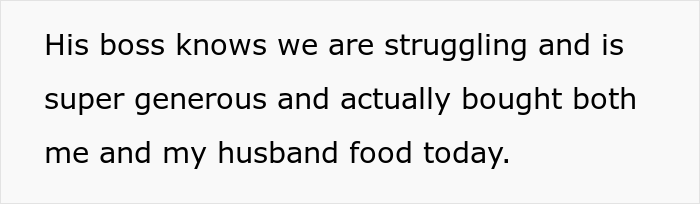 His boss knows we are struggling and is super generous and actually bought both me and my husband food today.